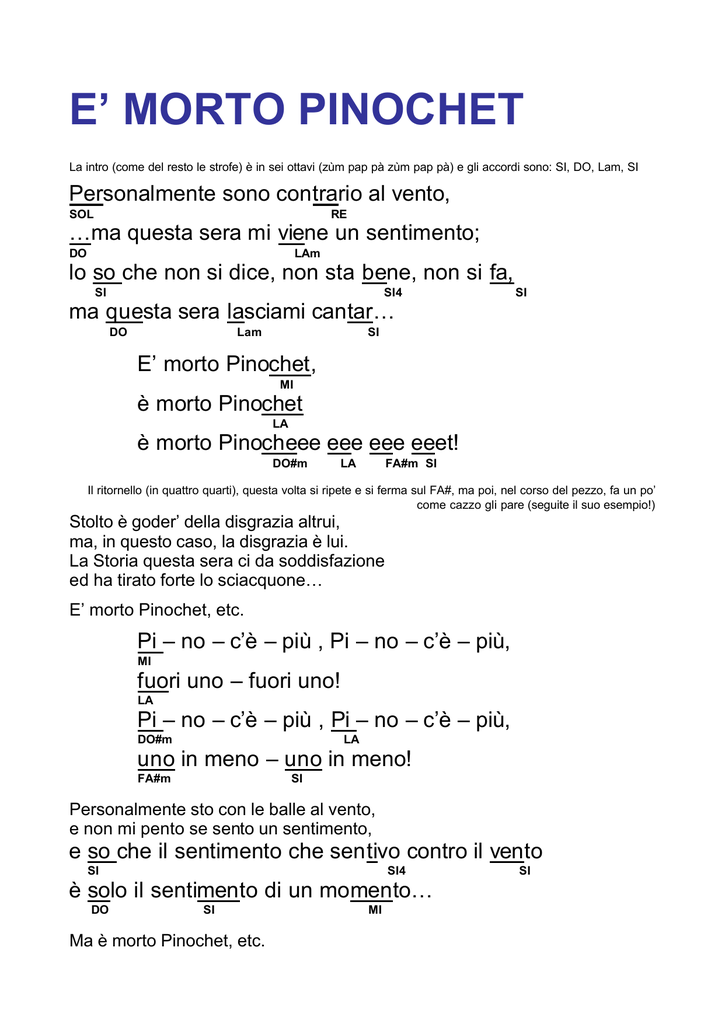 E’ MORTO PINOCHET

La intro (come del resto le strofe) è in sei ottavi (zùm pap pà zùm pap pà) e gli accordi sono: SI, DO, Lam, SI

Personalmente sono contrario al vento,
SOL RE
…ma questa sera mi viene un sentimento;
DO LAm
lo so che non si dice, non sta bene, non si fa,
SI SI4 SI
ma questa sera lasciami cantar…
DO Lam SI

E’ morto Pinochet,
MI
è morto Pinochet
LA
è morto Pinocheee eee eee eeet!
DO#m LA FA#m SI

Il ritornello (in quattro quarti), questa volta si ripete e si ferma sul FA#, ma poi, nel corso del pezzo, fa un po’ come cazzo gli pare (seguite il suo esempio!)

Stolto è goder’ della disgrazia altrui,
ma, in questo caso, la disgrazia è lui.
La Storia questa sera ci da soddisfazione
ed ha tirato forte lo sciacquone…

E’ morto Pinochet, etc.

Pi – no – c’è – più , Pi – no – c’è – più,
MI
fuori uno – fuori uno!
LA
Pi – no – c’è – più , Pi – no – c’è – più,
DO#m LA
uno in meno – uno in meno!
FA#m SI

Personalmente sto con le balle al vento,
e non mi pento se sento un sentimento,
e so che il sentimento che sentivo contro il vento
SI SI4 SI
è solo il sentimento di un momento…
DO SI MI

Ma è morto Pinochet, etc.